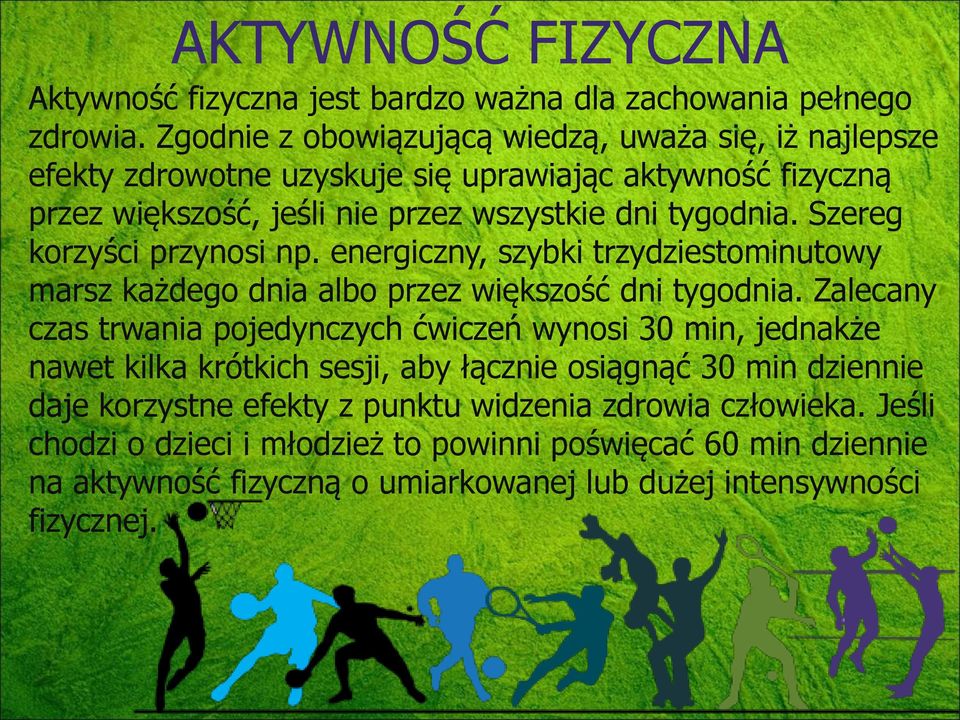 AKTYWNOŚĆ FIZYCZNA

Aktywność fizyczna jest bardzo ważna dla zachowania pełnego zdrowia. Zgodnie z obowiązującą wiedzą, uważa się, iż najlepsze efekty zdrowotne uzyskuje się uprawiając aktywność fizyczną przez większość, jeśli nie przez wszystkie dni tygodnia. Szereg korzyści przynosi np. energiczny, szybki trzydziestominutowy marsz każdego dnia albo przez większość dni tygodnia. Zalecany czas trwania pojedynczych ćwiczeń wynosi 30 min, jednakże nawet kilka krótkich sesji, aby łącznie osiągnąć 30 min dziennie daje korzystne efekty z punktu widzenia zdrowia człowieka. Jeśli chodzi o dzieci i młodzież to powinni poświęcać 60 min dziennie na aktywność fizyczną o umiarkowanej lub dużej intensywności fizycznej.